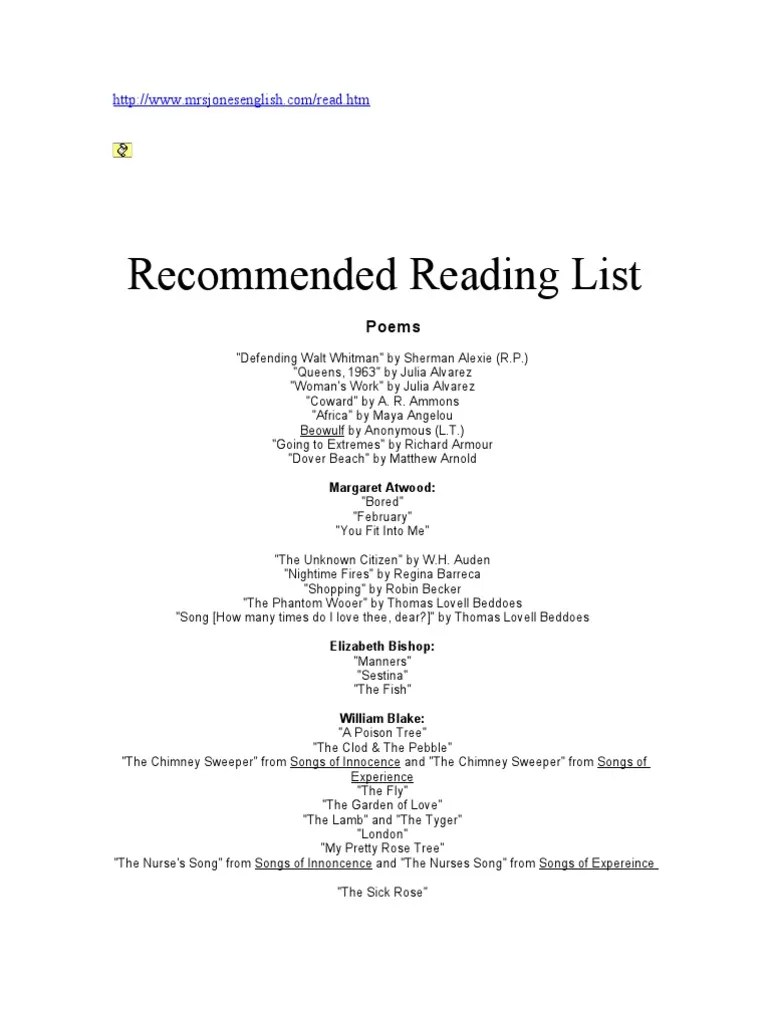 http://www.mrsjonesenglish.com/read.htm

Recommended Reading List

Poems

"Defending Walt Whitman" by Sherman Alexie (R.P.)
"Queens, 1963" by Julia Alvarez
"Woman's Work" by Julia Alvarez
"Coward" by A. R. Ammons
"Africa" by Maya Angelou
Beowulf by Anonymous (L.T.)
"Going to Extremes" by Richard Armour
"Dover Beach" by Matthew Arnold

Margaret Atwood:
"Bored"
"February"
"You Fit Into Me"

"The Unknown Citizen" by W.H. Auden
"Nightime Fires" by Regina Barreca
"Shopping" by Robin Becker
"The Phantom Wooer" by Thomas Lovell Beddoes
"Song [How many times do I love thee, dear?]" by Thomas Lovell Beddoes

Elizabeth Bishop:
"Manners"
"Sestina"
"The Fish"

William Blake:
"A Poison Tree"
"The Clod & The Pebble"
"The Chimney Sweeper" from Songs of Innocence and "The Chimney Sweeper" from Songs of Experience
"The Fly"
"The Garden of Love"
"The Lamb" and "The Tyger"
"London"
"My Pretty Rose Tree"
"The Nurse's Song" from Songs of Innoncence and "The Nurses Song" from Songs of Expereince

"The Sick Rose"